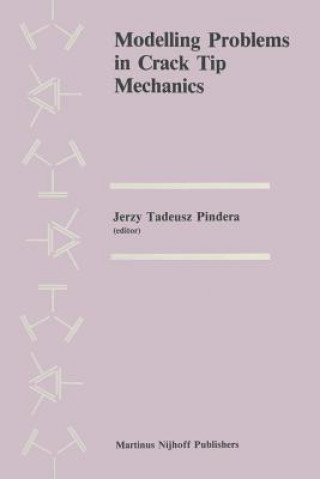 Modelling Problems in Crack Tip Mechanics

Jerzy Tadeusz Pindera
(editor)

Martinus Nijhoff Publishers